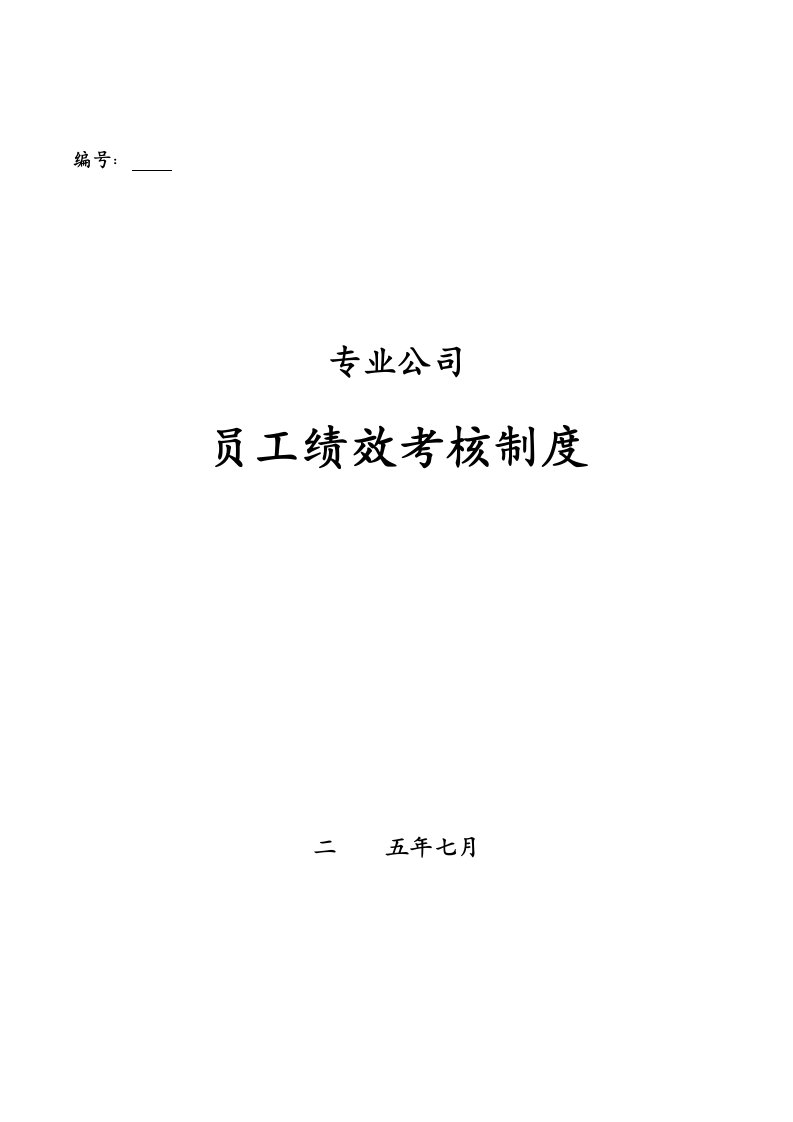 编号：____

专业公司

员工绩效考核制度

二　　五年七月